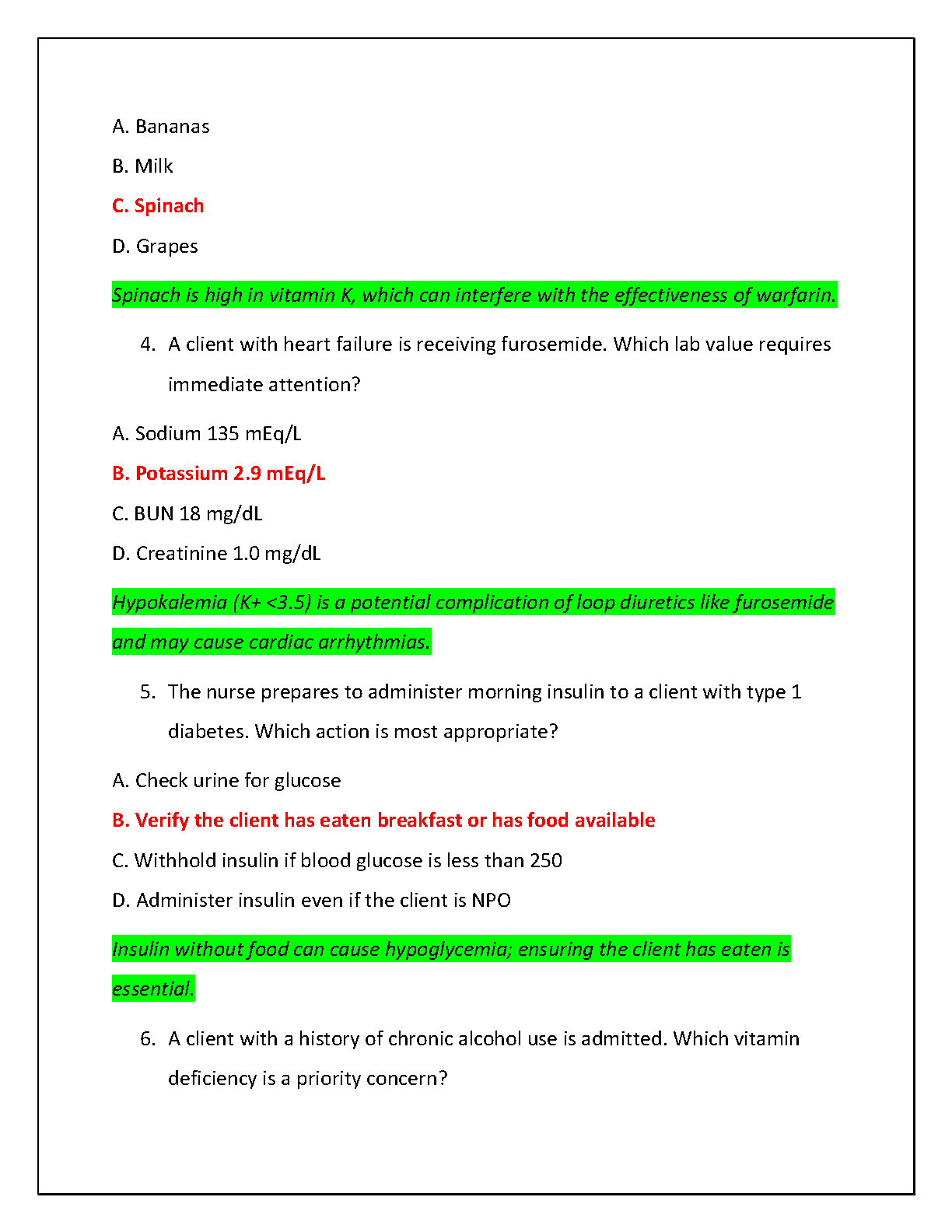 A. Bananas

B. Milk

C. Spinach

D. Grapes

Spinach is high in vitamin K, which can interfere with the effectiveness of warfarin.

4. A client with heart failure is receiving furosemide. Which lab value requires immediate attention?

A. Sodium 135 mEq/L

B. Potassium 2.9 mEq/L

C. BUN 18 mg/dL

D. Creatinine 1.0 mg/dL

Hypokalemia (K+ <3.5) is a potential complication of loop diuretics like furosemide and may cause cardiac arrhythmias.

5. The nurse prepares to administer morning insulin to a client with type 1 diabetes. Which action is most appropriate?

A. Check urine for glucose

B. Verify the client has eaten breakfast or has food available

C. Withhold insulin if blood glucose is less than 250

D. Administer insulin even if the client is NPO

Insulin without food can cause hypoglycemia; ensuring the client has eaten is essential.

6. A client with a history of chronic alcohol use is admitted. Which vitamin deficiency is a priority concern?